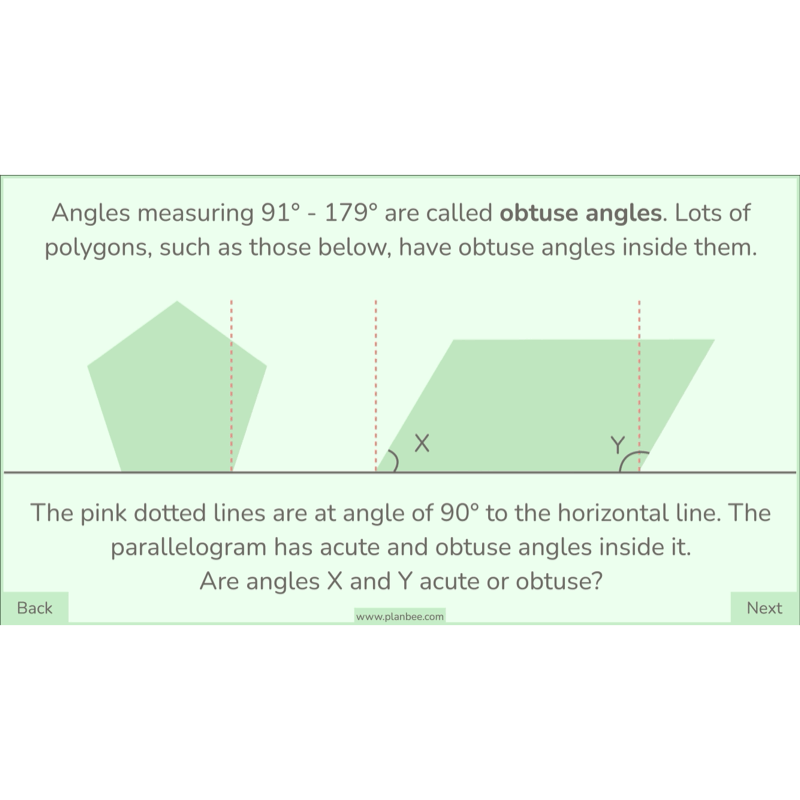 Angles measuring 91° - 179° are called obtuse angles. Lots of polygons, such as those below, have obtuse angles inside them.

X

Y

The pink dotted lines are at angle of 90° to the horizontal line. The parallelogram has acute and obtuse angles inside it.
Are angles X and Y acute or obtuse?

Back

www.planbee.com

Next